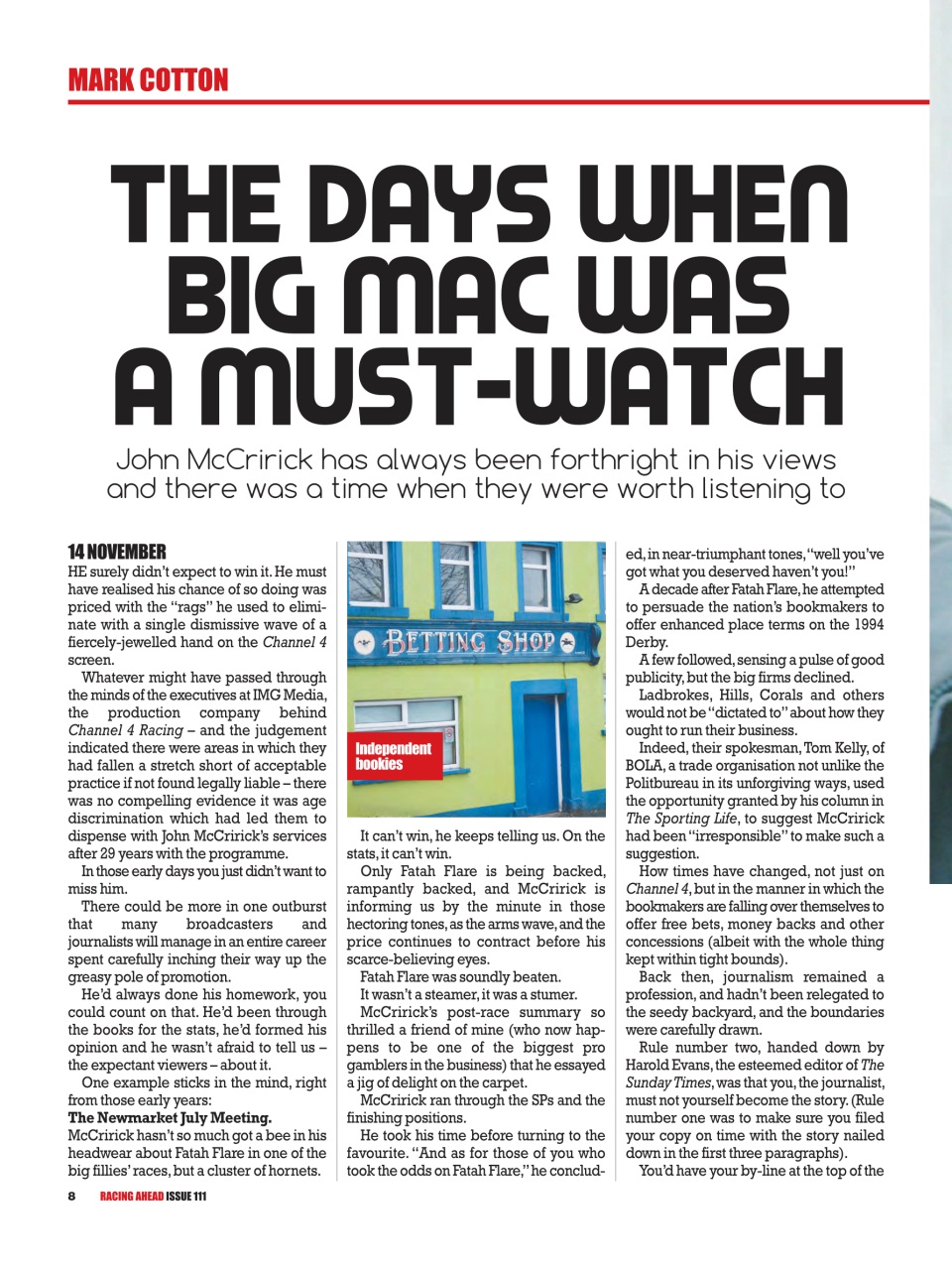 MARK COTTON

THE DAYS WHEN BIG MAC WAS A MUST-WATCH

John McCririck has always been forthright in his views and there was a time when they were worth listening to

14 NOVEMBER
HE surely didn't expect to win it. He must have realised his chance of so doing was priced with the "rags" he used to eliminate with a single dismissive wave of a fiercely-jewelled hand on the Channel 4 screen.

Whatever might have passed through the minds of the executives at IMG Media, the production company behind Channel 4 Racing – and the judgement indicated there were areas in which they had fallen a stretch short of acceptable practice if not found legally liable – there was no compelling evidence it was age discrimination which had led them to dispense with John McCririck's services after 29 years with the programme.

In those early days you just didn't want to miss him.

There could be more in one outburst that many broadcasters and journalists will manage in an entire career spent carefully inching their way up the greasy pole of promotion.

He'd always done his homework, you could count on that. He'd been through the books for the stats, he'd formed his opinion and he wasn't afraid to tell us – the expectant viewers – about it.

One example sticks in the mind, right from those early years:
The Newmarket July Meeting.
McCririck hasn't so much got a bee in his headwear about Fatah Flare in one of the big fillies' races, but a cluster of hornets.

BETTING SHOP

Independent bookies

It can't win, he keeps telling us. On the stats, it can't win.

Only Fatah Flare is being backed, rampantly backed, and McCririck is informing us by the minute in those hectoring tones, as the arms wave, and the price continues to contract before his scarce-believing eyes.

Fatah Flare was soundly beaten.

It wasn't a steamer, it was a stumer.

McCririck's post-race summary so thrilled a friend of mine (who now happens to be one of the biggest pro gamblers in the business) that he essayed a jig of delight on the carpet.

McCririck ran through the SPs and the finishing positions.

He took his time before turning to the favourite. "And as for those of you who took the odds on Fatah Flare," he concluded, in near-triumphant tones, "well you've got what you deserved haven't you!"

A decade after Fatah Flare, he attempted to persuade the nation's bookmakers to offer enhanced place terms on the 1994 Derby.

A few followed, sensing a pulse of good publicity, but the big firms declined.

Ladbrokes, Hills, Corals and others would not be "dictated to" about how they ought to run their business.

Indeed, their spokesman, Tom Kelly, of BOLA, a trade organisation not unlike the Politbureau in its unforgiving ways, used the opportunity granted by his column in The Sporting Life, to suggest McCririck had been "irresponsible" to make such a suggestion.

How times have changed, not just on Channel 4, but in the manner in which the bookmakers are falling over themselves to offer free bets, money backs and other concessions (albeit with the whole thing kept within tight bounds).

Back then, journalism remained a profession, and hadn't been relegated to the seedy backyard, and the boundaries were carefully drawn.

Rule number two, handed down by Harold Evans, the esteemed editor of The Sunday Times, was that you, the journalist, must not yourself become the story. (Rule number one was to make sure you filed your copy on time with the story nailed down in the first three paragraphs).

You'd have your by-line at the top of the

8 RACING AHEAD ISSUE 111